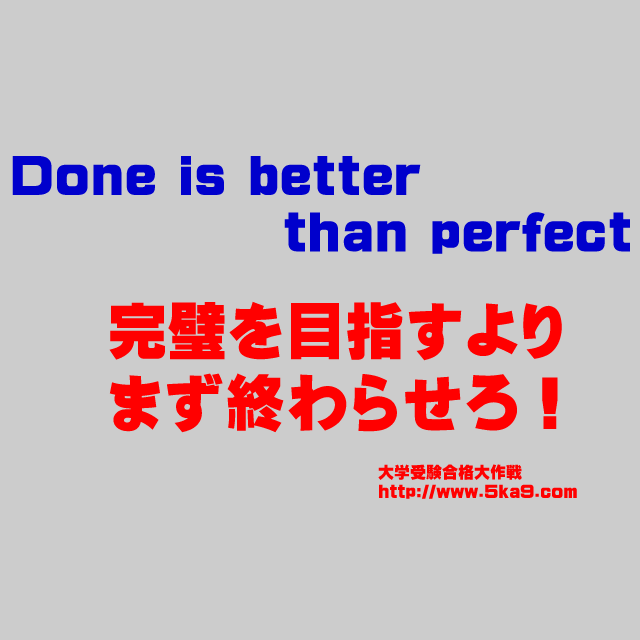 Done is better than perfect

完璧を目指すより
まず終わらせろ！

大学受験合格大作戦
http://www.5ka9.com